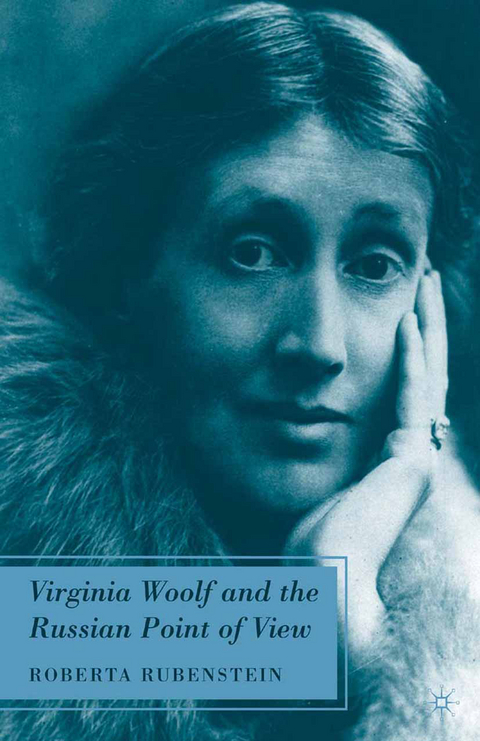 Virginia Woolf and the Russian Point of View

ROBERTA RUBENSTEIN